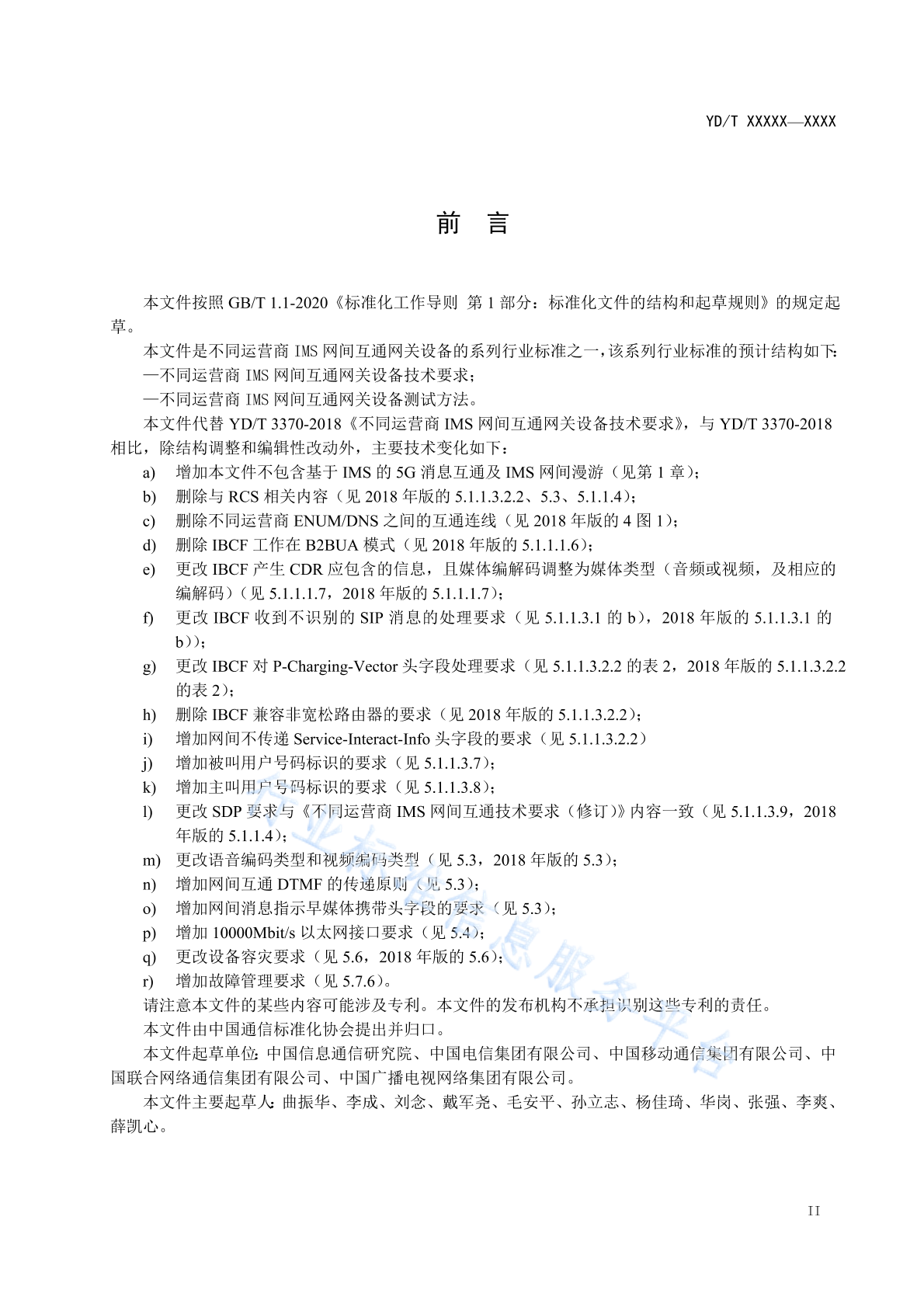 YD/T XXXXX—XXXX

前　言

本文件按照 GB/T 1.1-2020《标准化工作导则 第 1 部分：标准化文件的结构和起草规则》的规定起草。

本文件是不同运营商 IMS 网间互通网关设备的系列行业标准之一，该系列行业标准的预计结构如下：

—不同运营商 IMS 网间互通网关设备技术要求；

—不同运营商 IMS 网间互通网关设备测试方法。

本文件代替 YD/T 3370-2018《不同运营商 IMS 网间互通网关设备技术要求》，与 YD/T 3370-2018 相比，除结构调整和编辑性改动外，主要技术变化如下：

a) 增加本文件不包含基于 IMS 的 5G 消息互通及 IMS 网间漫游（见第 1 章）；

b) 删除与 RCS 相关内容（见 2018 年版的 5.1.1.3.2.2、5.3、5.1.1.4）；

c) 删除不同运营商 ENUM/DNS 之间的互通连线（见 2018 年版的 4 图 1）；

d) 删除 IBCF 工作在 B2BUA 模式（见 2018 年版的 5.1.1.1.6）；

e) 更改 IBCF 产生 CDR 应包含的信息，且媒体编解码调整为媒体类型（音频或视频，及相应的编解码）（见 5.1.1.1.7，2018 年版的 5.1.1.1.7）；

f) 更改 IBCF 收到不识别的 SIP 消息的处理要求（见 5.1.1.3.1 的 b），2018 年版的 5.1.1.3.1 的 b））；

g) 更改 IBCF 对 P-Charging-Vector 头字段处理要求（见 5.1.1.3.2.2 的表 2，2018 年版的 5.1.1.3.2.2 的表 2）；

h) 删除 IBCF 兼容非宽松路由器的要求（见 2018 年版的 5.1.1.3.2.2）；

i) 增加网间不传递 Service-Interact-Info 头字段的要求（见 5.1.1.3.2.2）

j) 增加被叫用户号码标识的要求（见 5.1.1.3.7）；

k) 增加主叫用户号码标识的要求（见 5.1.1.3.8）；

l) 更改 SDP 要求与《不同运营商 IMS 网间互通技术要求（修订）》内容一致（见 5.1.1.3.9，2018 年版的 5.1.1.4）；

m) 更改语音编码类型和视频编码类型（见 5.3，2018 年版的 5.3）；

n) 增加网间互通 DTMF 的传递原则（见 5.3）；

o) 增加网间消息指示早媒体携带头字段的要求（见 5.3）；

p) 增加 10000Mbit/s 以太网接口要求（见 5.4）；

q) 更改设备容灾要求（见 5.6，2018 年版的 5.6）；

r) 增加故障管理要求（见 5.7.6）。

请注意本文件的某些内容可能涉及专利。本文件的发布机构不承担识别这些专利的责任。

本文件由中国通信标准化协会提出并归口。

本文件起草单位：中国信息通信研究院、中国电信集团有限公司、中国移动通信集团有限公司、中国联合网络通信集团有限公司、中国广播电视网络集团有限公司。

本文件主要起草人：曲振华、李成、刘念、戴军尧、毛安平、孙立志、杨佳琦、华岗、张强、李爽、薛凯心。

行业标准信息服务平台

II